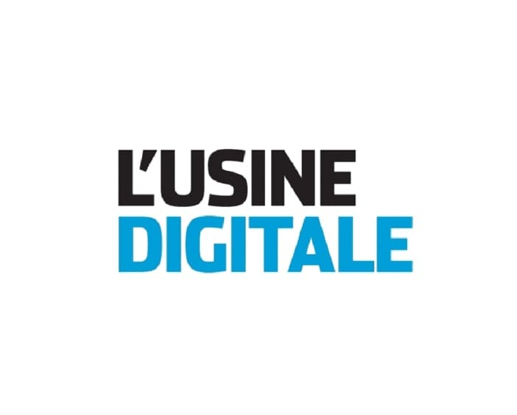 L'USINE
DIGITALE